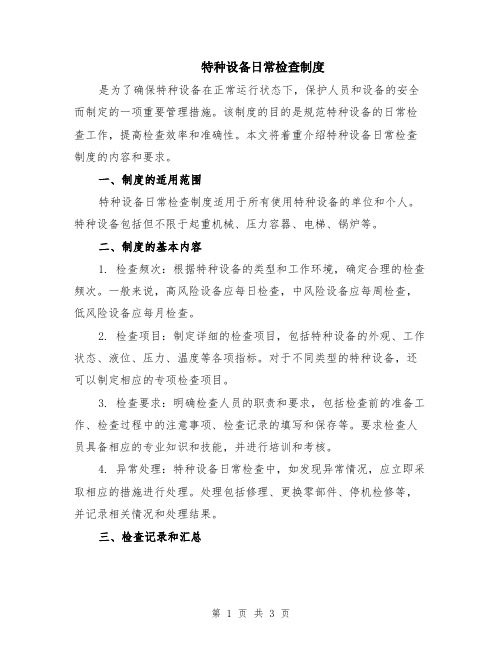 特种设备日常检查制度

是为了确保特种设备在正常运行状态下，保护人员和设备的安全而制定的一项重要管理措施。该制度的目的是规范特种设备的日常检查工作，提高检查效率和准确性。本文将着重介绍特种设备日常检查制度的内容和要求。

一、制度的适用范围

特种设备日常检查制度适用于所有使用特种设备的单位和个人。特种设备包括但不限于起重机械、压力容器、电梯、锅炉等。

二、制度的基本内容

1. 检查频次：根据特种设备的类型和工作环境，确定合理的检查频次。一般来说，高风险设备应每日检查，中风险设备应每周检查，低风险设备应每月检查。

2. 检查项目：制定详细的检查项目，包括特种设备的外观、工作状态、液位、压力、温度等各项指标。对于不同类型的特种设备，还可以制定相应的专项检查项目。

3. 检查要求：明确检查人员的职责和要求，包括检查前的准备工作、检查过程中的注意事项、检查记录的填写和保存等。要求检查人员具备相应的专业知识和技能，并进行培训和考核。

4. 异常处理：特种设备日常检查中，如发现异常情况，应立即采取相应的措施进行处理。处理包括修理、更换零部件、停机检修等，并记录相关情况和处理结果。

三、检查记录和汇总

第 1 页 共 3 页